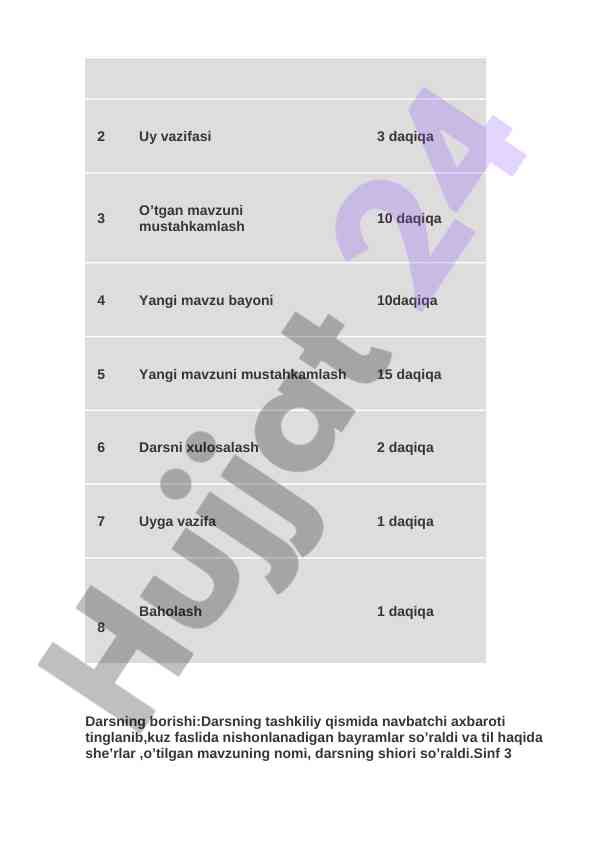 |  |  |  |
|---|---|---|
| 2 | Uy vazifasi | 3 daqiqa |
| 3 | O'tgan mavzuni mustahkamlash | 10 daqiqa |
| 4 | Yangi mavzu bayoni | 10daqiqa |
| 5 | Yangi mavzuni mustahkamlash | 15 daqiqa |
| 6 | Darsni xulosalash | 2 daqiqa |
| 7 | Uyga vazifa | 1 daqiqa |
| 8 | Baholash | 1 daqiqa |

Darsning borishi:Darsning tashkiliy qismida navbatchi axbaroti tinglanib,kuz faslida nishonlanadigan bayramlar so'raldi va til haqida she'rlar ,o'tilgan mavzuning nomi, darsning shiori so'raldi.Sinf 3

Hujjat 24